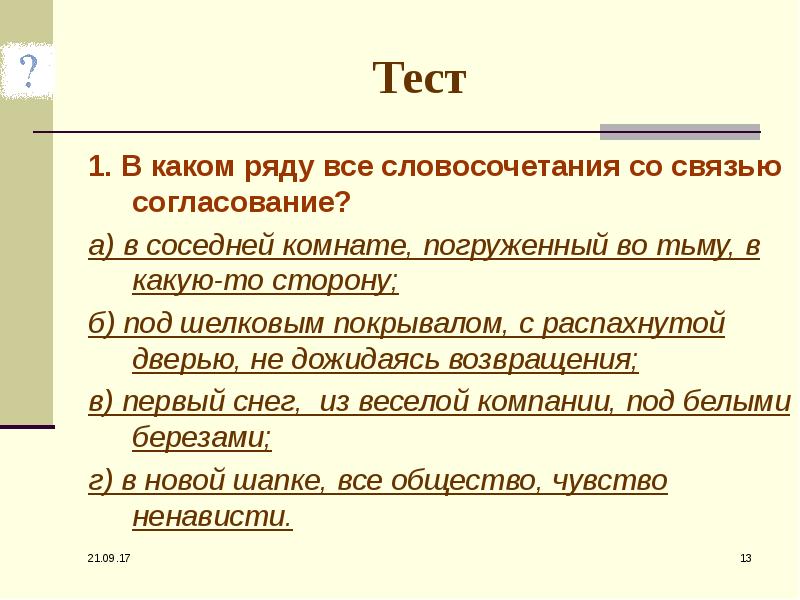 ?

Тест

1. В каком ряду все словосочетания со связью согласование?

а) в соседней комнате, погруженный во тьму, в какую-то сторону;

б) под шелковым покрывалом, с распахнутой дверью, не дожидаясь возвращения;

в) первый снег, из веселой компании, под белыми березами;

г) в новой шапке, все общество, чувство ненависти.

21.09.17

13